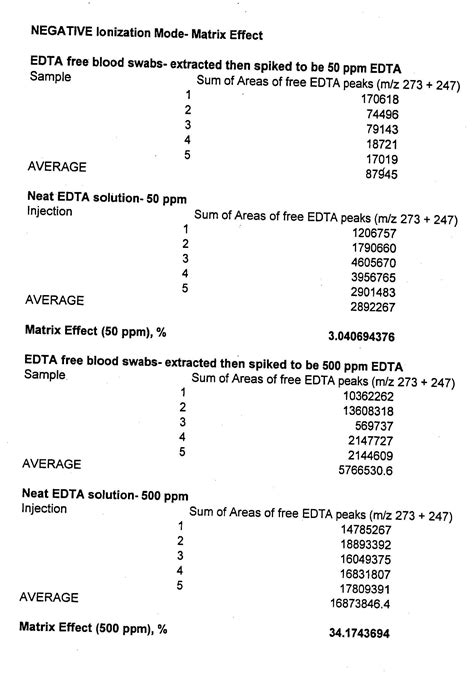 NEGATIVE Ionization Mode- Matrix Effect

EDTA free blood swabs- extracted then spiked to be 50 ppm EDTA

| Sample | Sum of Areas of free EDTA peaks (m/z 273 + 247) |
|---|---|
| 1 | 170618 |
| 2 | 74496 |
| 3 | 79143 |
| 4 | 18721 |
| 5 | 17019 |
| AVERAGE | 87945 |

Neat EDTA solution- 50 ppm

| Injection | Sum of Areas of free EDTA peaks (m/z 273 + 247) |
|---|---|
| 1 | 1206757 |
| 2 | 1790660 |
| 3 | 4605670 |
| 4 | 3956765 |
| 5 | 2901483 |
| AVERAGE | 2892267 |

Matrix Effect (50 ppm), % 3.040694376

EDTA free blood swabs- extracted then spiked to be 500 ppm EDTA

| Sample | Sum of Areas of free EDTA peaks (m/z 273 + 247) |
|---|---|
| 1 | 10362262 |
| 2 | 13608318 |
| 3 | 569737 |
| 4 | 2147727 |
| 5 | 2144609 |
| AVERAGE | 5766530.6 |

Neat EDTA solution- 500 ppm

| Injection | Sum of Areas of free EDTA peaks (m/z 273 + 247) |
|---|---|
| 1 | 14785267 |
| 2 | 18893392 |
| 3 | 16049375 |
| 4 | 16831807 |
| 5 | 17809391 |
| AVERAGE | 16873846.4 |

Matrix Effect (500 ppm), % 34.1743694